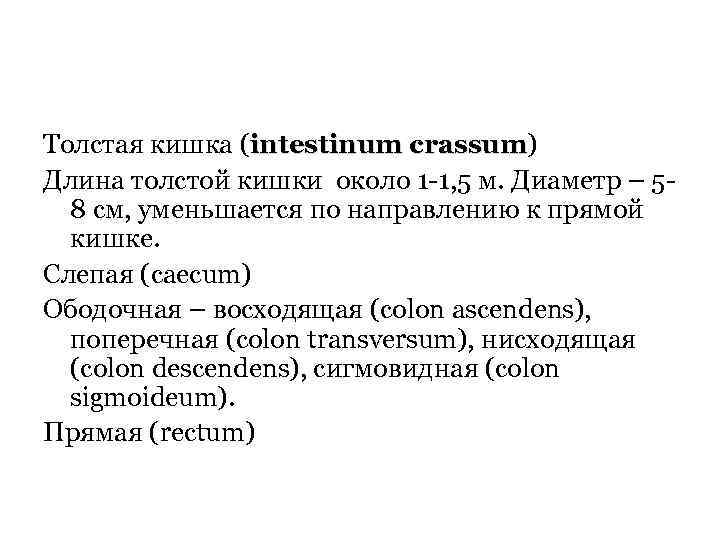 Толстая кишка (intestinum crassum)

Длина толстой кишки около 1-1,5 м. Диаметр – 5-8 см, уменьшается по направлению к прямой кишке.

Слепая (caecum)

Ободочная – восходящая (colon ascendens), поперечная (colon transversum), нисходящая (colon descendens), сигмовидная (colon sigmoideum).

Прямая (rectum)